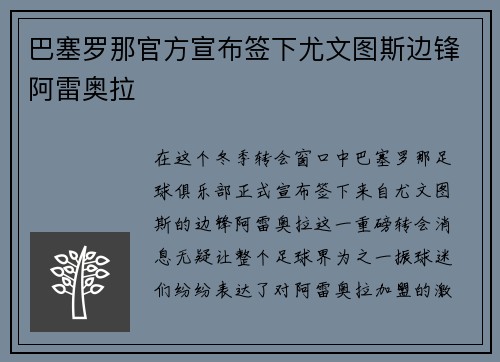 巴塞罗那官方宣布签下尤文图斯边锋阿雷奥拉

在这个冬季转会窗口中巴塞罗那足球俱乐部正式宣布签下来自尤文图斯的边锋阿雷奥拉这一重磅转会消息无疑让整个足球界为之一振球迷们纷纷表达了对阿雷奥拉加盟的激